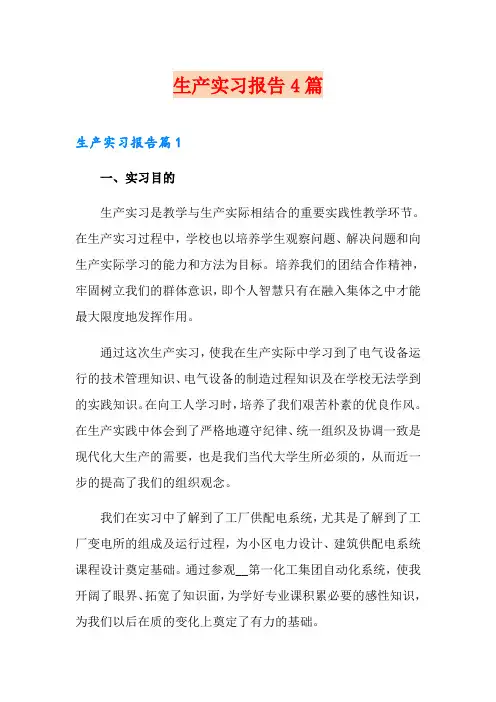 生产实习报告4篇

生产实习报告篇1

一、实习目的

生产实习是教学与生产实际相结合的重要实践性教学环节。在生产实习过程中，学校也以培养学生观察问题、解决问题和向生产实际学习的能力和方法为目标。培养我们的团结合作精神，牢固树立我们的群体意识，即个人智慧只有在融入集体之中才能最大限度地发挥作用。

通过这次生产实习，使我在生产实际中学习到了电气设备运行的技术管理知识、电气设备的制造过程知识及在学校无法学到的实践知识。在向工人学习时，培养了我们艰苦朴素的优良作风。在生产实践中体会到了严格地遵守纪律、统一组织及协调一致是现代化大生产的需要，也是我们当代大学生所必须的，从而近一步的提高了我们的组织观念。

我们在实习中了解到了工厂供配电系统，尤其是了解到了工厂变电所的组成及运行过程，为小区电力设计、建筑供配电系统课程设计奠定基础。通过参观__第一化工集团自动化系统，使我开阔了眼界、拓宽了知识面，为学好专业课积累必要的感性知识，为我们以后在质的变化上奠定了有力的基础。